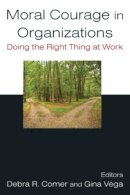 Moral Courage in Organizations

Doing the Right Thing at Work

Editors

Debra R. Comer and Gina Vega